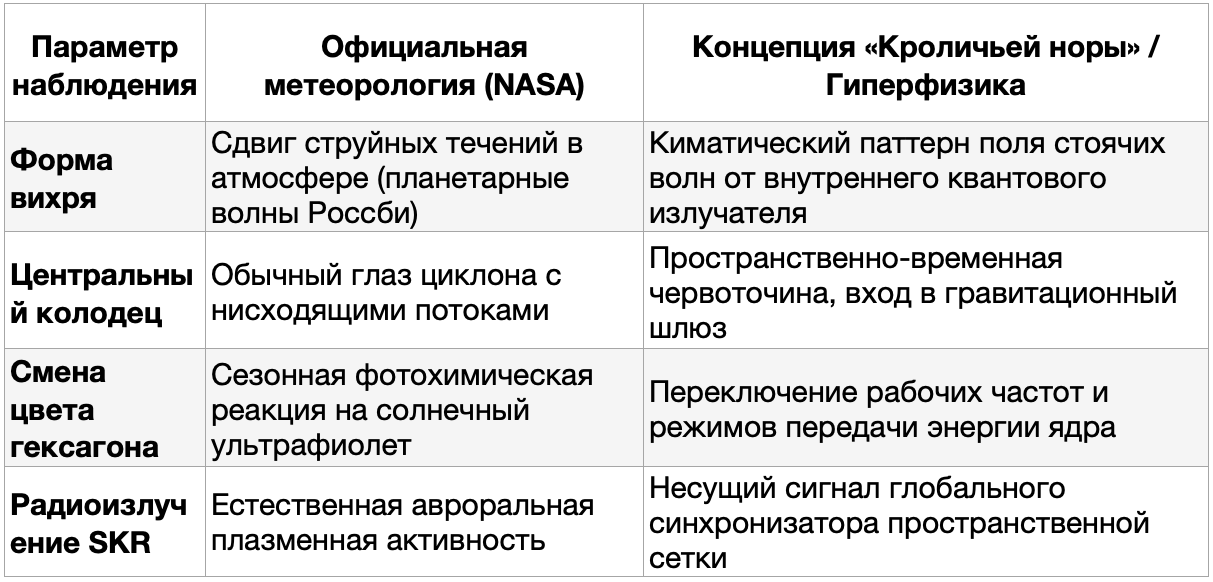 | Параметр наблюдения | Официальная метеорология (NASA) | Концепция «Кроличьей норы» / Гиперфизика |
|---|---|---|
| Форма вихря | Сдвиг струйных течений в атмосфере (планетарные волны Россби) | Киматический паттерн поля стоячих волн от внутреннего квантового излучателя |
| Центральный колодец | Обычный глаз циклона с нисходящими потоками | Пространственно-временная червоточина, вход в гравитационный шлюз |
| Смена цвета гексагона | Сезонная фотохимическая реакция на солнечный ультрафиолет | Переключение рабочих частот и режимов передачи энергии ядра |
| Радиоизлучение SKR | Естественная авроральная плазменная активность | Несущий сигнал глобального синхронизатора пространственной сетки |